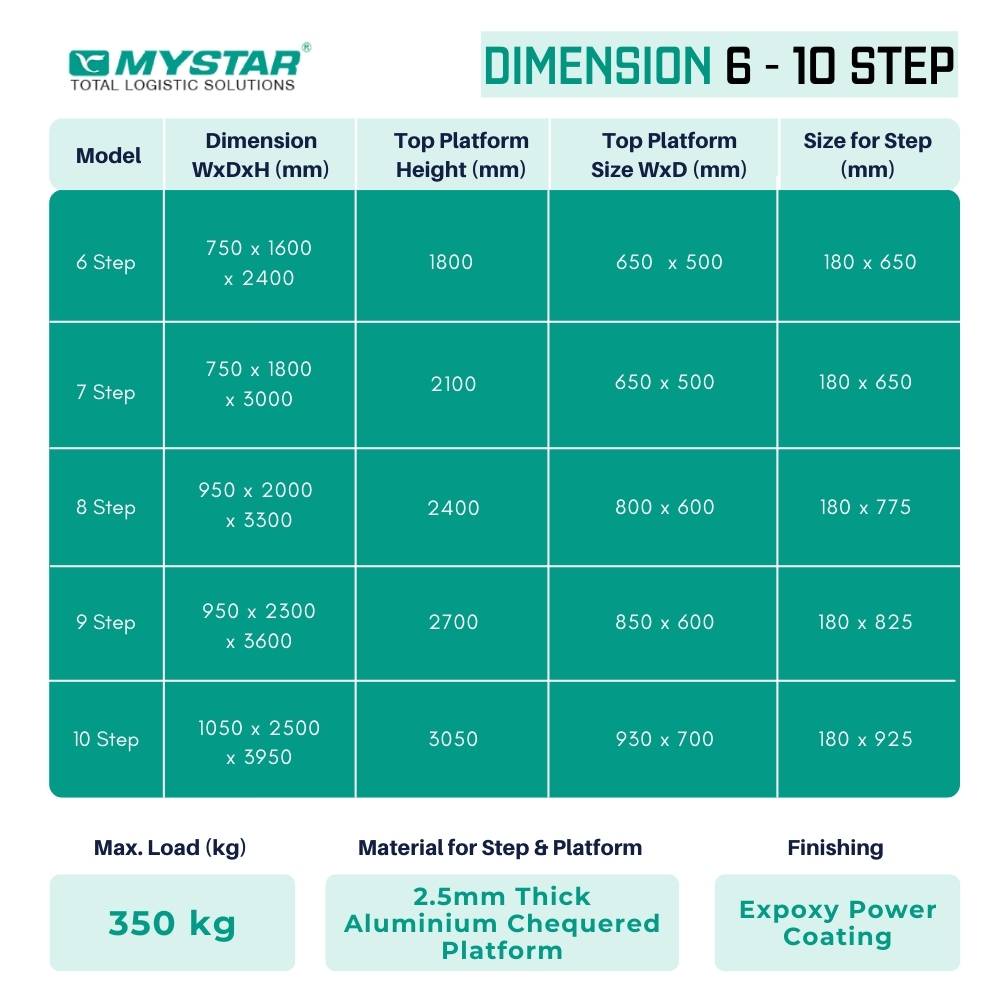 MYSTAR®
TOTAL LOGISTIC SOLUTIONS

DIMENSION 6 - 10 STEP

| Model | Dimension WxDxH (mm) | Top Platform Height (mm) | Top Platform Size WxD (mm) | Size for Step (mm) |
|---|---|---|---|---|
| 6 Step | 750 x 1600 x 2400 | 1800 | 650 x 500 | 180 x 650 |
| 7 Step | 750 x 1800 x 3000 | 2100 | 650 x 500 | 180 x 650 |
| 8 Step | 950 x 2000 x 3300 | 2400 | 800 x 600 | 180 x 775 |
| 9 Step | 950 x 2300 x 3600 | 2700 | 850 x 600 | 180 x 825 |
| 10 Step | 1050 x 2500 x 3950 | 3050 | 930 x 700 | 180 x 925 |

Max. Load (kg)
350 kg

Material for Step & Platform
2.5mm Thick Aluminium Chequered Platform

Finishing
Expoxy Power Coating